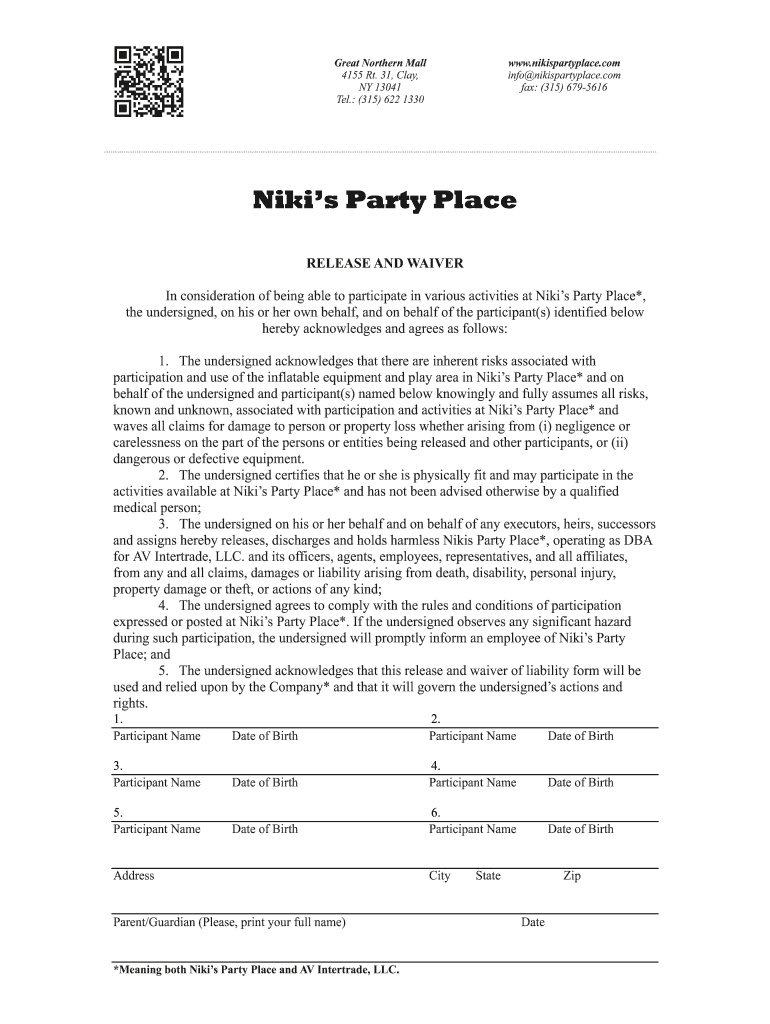 Great Northern Mall
4155 Rt. 31, Clay,
NY 13041
Tel.: (315) 622 1330

www.nikispartyplace.com
info@nikispartyplace.com
fax: (315) 679-5616

Niki's Party Place

RELEASE AND WAIVER

In consideration of being able to participate in various activities at Niki's Party Place*, the undersigned, on his or her own behalf, and on behalf of the participant(s) identified below hereby acknowledges and agrees as follows:

1. The undersigned acknowledges that there are inherent risks associated with participation and use of the inflatable equipment and play area in Niki's Party Place* and on behalf of the undersigned and participant(s) named below knowingly and fully assumes all risks, known and unknown, associated with participation and activities at Niki's Party Place* and waves all claims for damage to person or property loss whether arising from (i) negligence or carelessness on the part of the persons or entities being released and other participants, or (ii) dangerous or defective equipment.
2. The undersigned certifies that he or she is physically fit and may participate in the activities available at Niki's Party Place* and has not been advised otherwise by a qualified medical person;
3. The undersigned on his or her behalf and on behalf of any executors, heirs, successors and assigns hereby releases, discharges and holds harmless Nikis Party Place*, operating as DBA for AV Intertrade, LLC. and its officers, agents, employees, representatives, and all affiliates, from any and all claims, damages or liability arising from death, disability, personal injury, property damage or theft, or actions of any kind;
4. The undersigned agrees to comply with the rules and conditions of participation expressed or posted at Niki's Party Place*. If the undersigned observes any significant hazard during such participation, the undersigned will promptly inform an employee of Niki's Party Place; and
5. The undersigned acknowledges that this release and waiver of liability form will be used and relied upon by the Company* and that it will govern the undersigned's actions and rights.

1.
Participant Name Date of Birth
2.
Participant Name Date of Birth

3.
Participant Name Date of Birth
4.
Participant Name Date of Birth

5.
Participant Name Date of Birth
6.
Participant Name Date of Birth

Address City State Zip

Parent/Guardian (Please, print your full name) Date

*Meaning both Niki's Party Place and AV Intertrade, LLC.